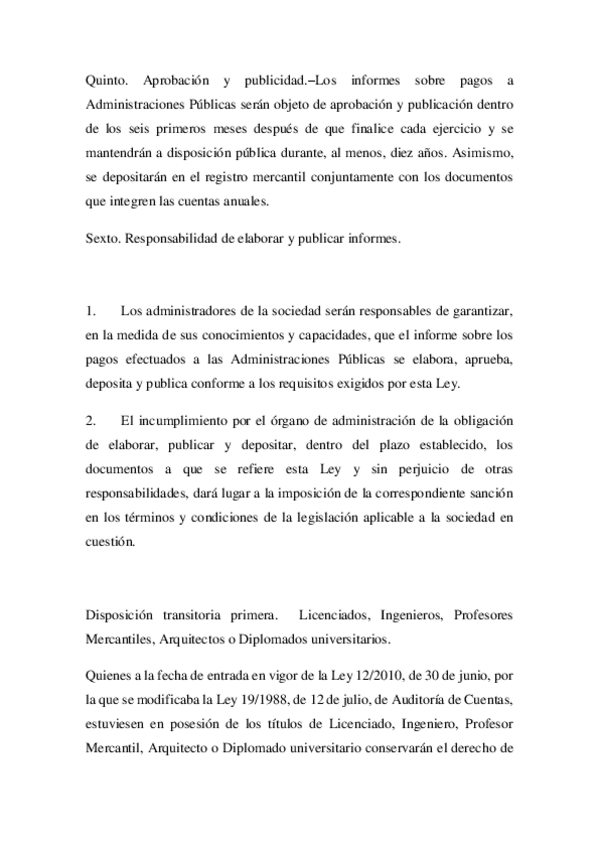 Quinto. Aprobación y publicidad.–Los informes sobre pagos a Administraciones Públicas serán objeto de aprobación y publicación dentro de los seis primeros meses después de que finalice cada ejercicio y se mantendrán a disposición pública durante, al menos, diez años. Asimismo, se depositarán en el registro mercantil conjuntamente con los documentos que integren las cuentas anuales.

Sexto. Responsabilidad de elaborar y publicar informes.

1. Los administradores de la sociedad serán responsables de garantizar, en la medida de sus conocimientos y capacidades, que el informe sobre los pagos efectuados a las Administraciones Públicas se elabora, aprueba, deposita y publica conforme a los requisitos exigidos por esta Ley.

2. El incumplimiento por el órgano de administración de la obligación de elaborar, publicar y depositar, dentro del plazo establecido, los documentos a que se refiere esta Ley y sin perjuicio de otras responsabilidades, dará lugar a la imposición de la correspondiente sanción en los términos y condiciones de la legislación aplicable a la sociedad en cuestión.

Disposición transitoria primera. Licenciados, Ingenieros, Profesores Mercantiles, Arquitectos o Diplomados universitarios.

Quienes a la fecha de entrada en vigor de la Ley 12/2010, de 30 de junio, por la que se modificaba la Ley 19/1988, de 12 de julio, de Auditoría de Cuentas, estuviesen en posesión de los títulos de Licenciado, Ingeniero, Profesor Mercantil, Arquitecto o Diplomado universitario conservarán el derecho de